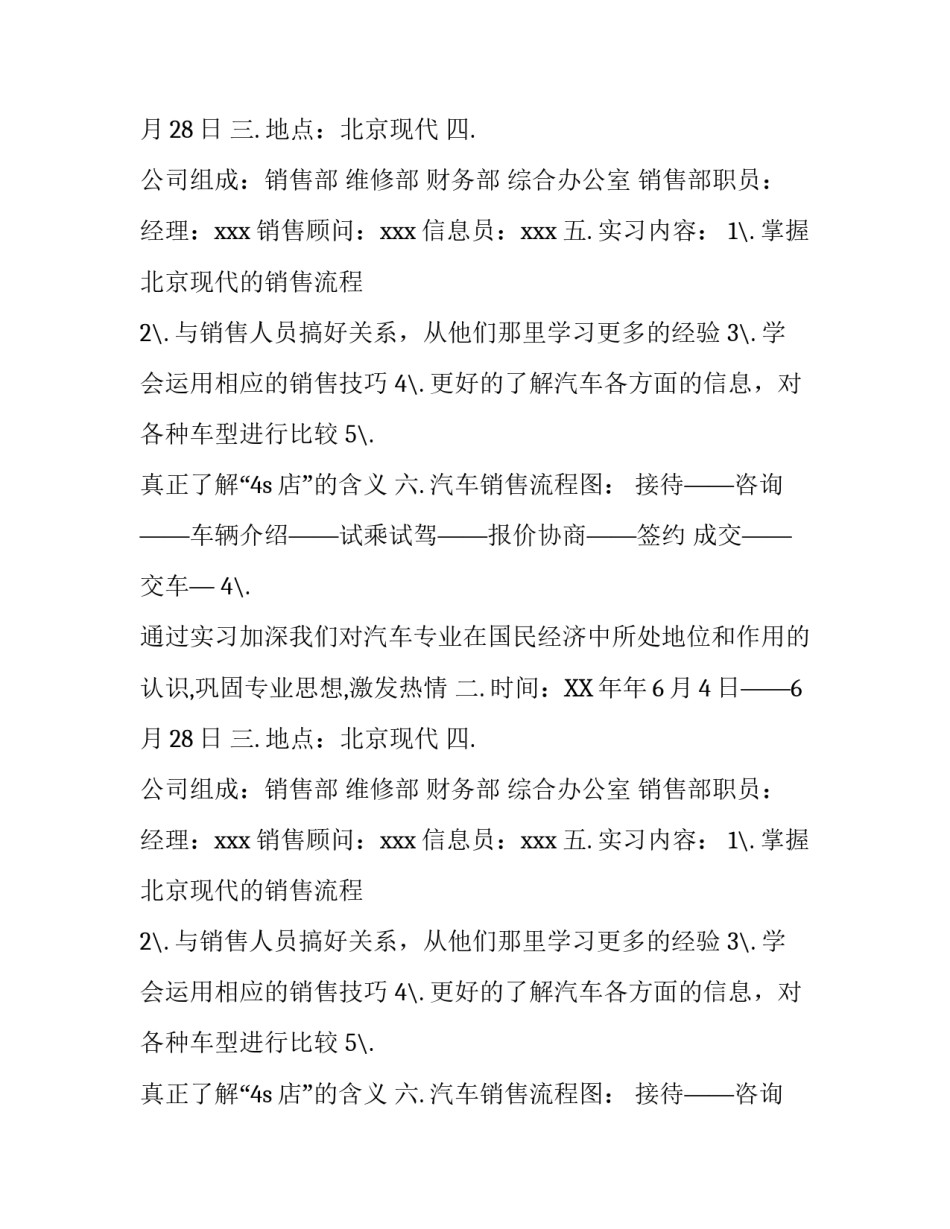 月 28 日 三. 地点：北京现代 四.

公司组成：销售部 维修部 财务部 综合办公室 销售部职员：经理：xxx 销售顾问：xxx 信息员：xxx 五. 实习内容： 1\. 掌握北京现代的销售流程

2\. 与销售人员搞好关系，从他们那里学习更多的经验 3\. 学会运用相应的销售技巧 4\. 更好的了解汽车各方面的信息，对各种车型进行比较 5\.

真正了解“4s 店”的含义 六. 汽车销售流程图： 接待——咨询——车辆介绍——试乘试驾——报价协商——签约 成交——交车— 4\.

通过实习加深我们对汽车专业在国民经济中所处地位和作用的认识,巩固专业思想,激发热情 二. 时间：XX 年年 6 月 4 日——6 月 28 日 三. 地点：北京现代 四.

公司组成：销售部 维修部 财务部 综合办公室 销售部职员：经理：xxx 销售顾问：xxx 信息员：xxx 五. 实习内容： 1\. 掌握北京现代的销售流程

2\. 与销售人员搞好关系，从他们那里学习更多的经验 3\. 学会运用相应的销售技巧 4\. 更好的了解汽车各方面的信息，对各种车型进行比较 5\.

真正了解“4s 店”的含义 六. 汽车销售流程图： 接待——咨询